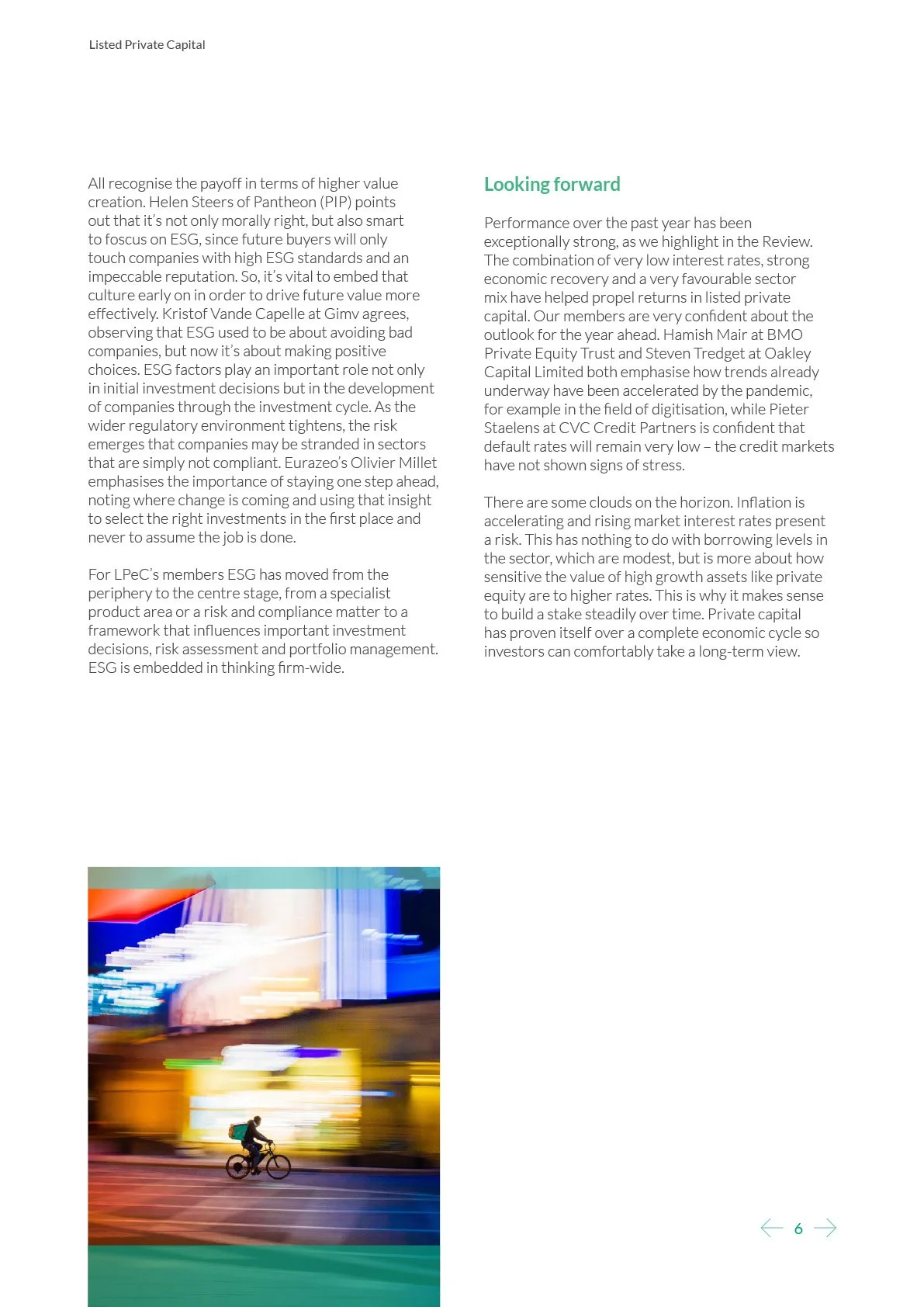 Listed Private Capital

All recognise the payoff in terms of higher value creation. Helen Steers of Pantheon (PIP) points out that it's not only morally right, but also smart to foscus on ESG, since future buyers will only touch companies with high ESG standards and an impeccable reputation. So, it's vital to embed that culture early on in order to drive future value more effectively. Kristof Vande Capelle at Gimv agrees, observing that ESG used to be about avoiding bad companies, but now it's about making positive choices. ESG factors play an important role not only in initial investment decisions but in the development of companies through the investment cycle. As the wider regulatory environment tightens, the risk emerges that companies may be stranded in sectors that are simply not compliant. Eurazeo's Olivier Millet emphasises the importance of staying one step ahead, noting where change is coming and using that insight to select the right investments in the first place and never to assume the job is done.

For LPeC's members ESG has moved from the periphery to the centre stage, from a specialist product area or a risk and compliance matter to a framework that influences important investment decisions, risk assessment and portfolio management. ESG is embedded in thinking firm-wide.

Looking forward

Performance over the past year has been exceptionally strong, as we highlight in the Review. The combination of very low interest rates, strong economic recovery and a very favourable sector mix have helped propel returns in listed private capital. Our members are very confident about the outlook for the year ahead. Hamish Mair at BMO Private Equity Trust and Steven Tredget at Oakley Capital Limited both emphasise how trends already underway have been accelerated by the pandemic, for example in the field of digitisation, while Pieter Staelens at CVC Credit Partners is confident that default rates will remain very low – the credit markets have not shown signs of stress.

There are some clouds on the horizon. Inflation is accelerating and rising market interest rates present a risk. This has nothing to do with borrowing levels in the sector, which are modest, but is more about how sensitive the value of high growth assets like private equity are to higher rates. This is why it makes sense to build a stake steadily over time. Private capital has proven itself over a complete economic cycle so investors can comfortably take a long-term view.

6